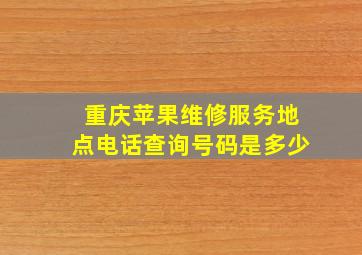 重庆苹果维修服务地点电话查询号码是多少